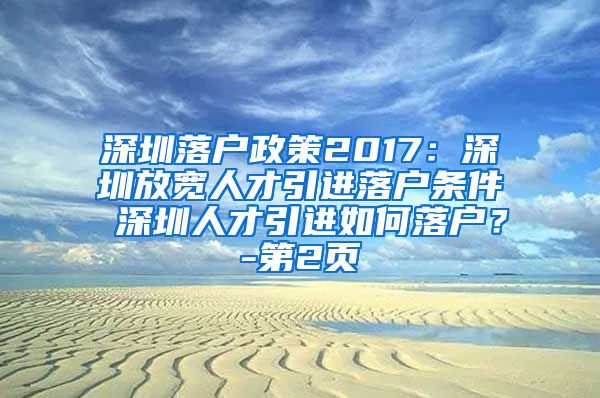 深圳落户政策2017：深圳放宽人才引进落户条件 深圳人才引进如何落户？-第2页